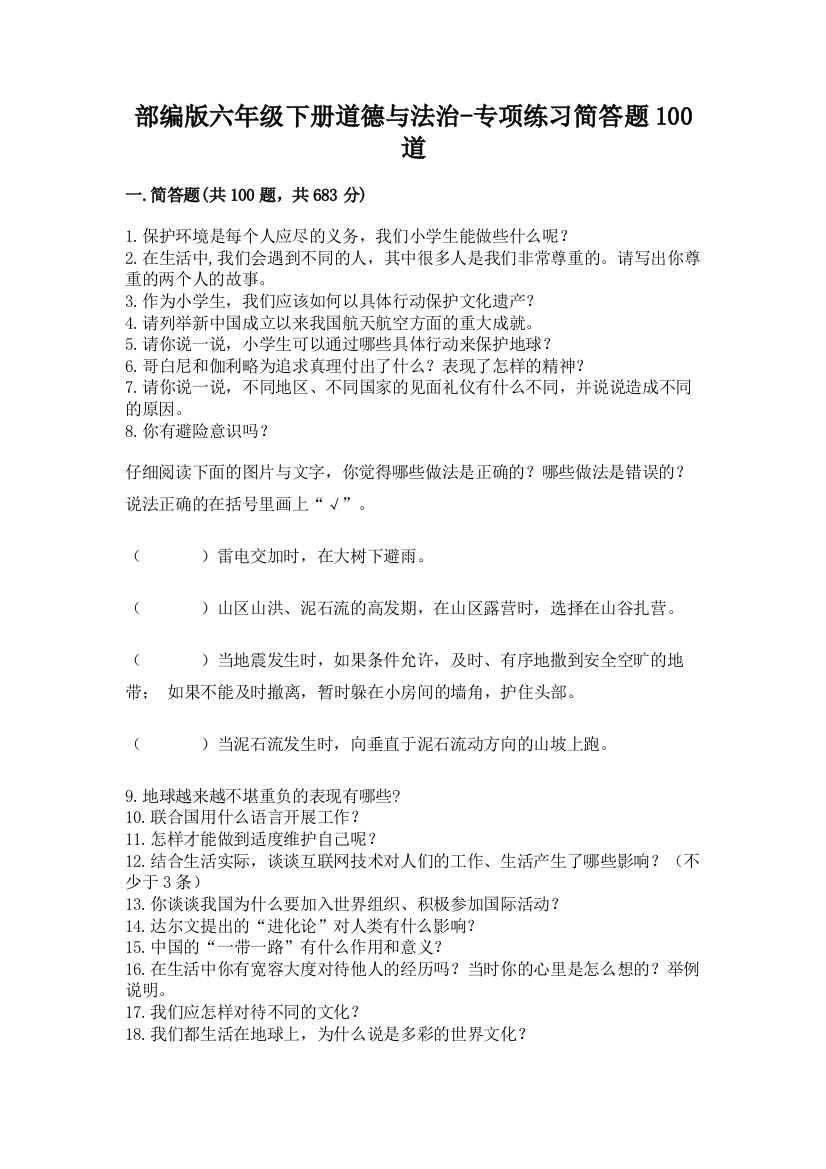 部编版六年级下册道德与法治-专项练习简答题100道

一.简答题(共100题，共683分)

1.保护环境是每个人应尽的义务，我们小学生能做些什么呢？
2.在生活中,我们会遇到不同的人，其中很多人是我们非常尊重的。请写出你尊重的两个人的故事。
3.作为小学生，我们应该如何以具体行动保护文化遗产？
4.请列举新中国成立以来我国航天航空方面的重大成就。
5.请你说一说，小学生可以通过哪些具体行动来保护地球？
6.哥白尼和伽利略为追求真理付出了什么？表现了怎样的精神？
7.请你说一说，不同地区、不同国家的见面礼仪有什么不同，并说说造成不同的原因。
8.你有避险意识吗？

仔细阅读下面的图片与文字，你觉得哪些做法是正确的？哪些做法是错误的？说法正确的在括号里画上“√”。

（　　）雷电交加时，在大树下避雨。

（　　）山区山洪、泥石流的高发期，在山区露营时，选择在山谷扎营。

（　　）当地震发生时，如果条件允许，及时、有序地撤到安全空旷的地带；　如果不能及时撤离，暂时躲在小房间的墙角，护住头部。

（　　）当泥石流发生时，向垂直于泥石流动方向的山坡上跑。

9.地球越来越不堪重负的表现有哪些?
10.联合国用什么语言开展工作？
11.怎样才能做到适度维护自己呢？
12.结合生活实际，谈谈互联网技术对人们的工作、生活产生了哪些影响？（不少于3条）
13.你谈谈我国为什么要加入世界组织、积极参加国际活动？
14.达尔文提出的“进化论”对人类有什么影响?
15.中国的“一带一路”有什么作用和意义?
16.在生活中你有宽容大度对待他人的经历吗？当时你的心里是怎么想的？举例说明。
17.我们应怎样对待不同的文化？
18.我们都生活在地球上，为什么说是多彩的世界文化？